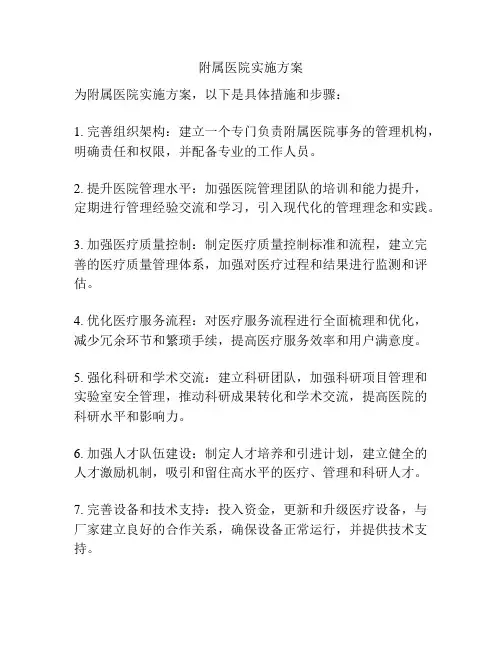 附属医院实施方案

为附属医院实施方案，以下是具体措施和步骤：

1. 完善组织架构：建立一个专门负责附属医院事务的管理机构，明确责任和权限，并配备专业的工作人员。

2. 提升医院管理水平：加强医院管理团队的培训和能力提升，定期进行管理经验交流和学习，引入现代化的管理理念和实践。

3. 加强医疗质量控制：制定医疗质量控制标准和流程，建立完善的医疗质量管理体系，加强对医疗过程和结果进行监测和评估。

4. 优化医疗服务流程：对医疗服务流程进行全面梳理和优化，减少冗余环节和繁琐手续，提高医疗服务效率和用户满意度。

5. 强化科研和学术交流：建立科研团队，加强科研项目管理和实验室安全管理，推动科研成果转化和学术交流，提高医院的科研水平和影响力。

6. 加强人才队伍建设：制定人才培养和引进计划，建立健全的人才激励机制，吸引和留住高水平的医疗、管理和科研人才。

7. 完善设备和技术支持：投入资金，更新和升级医疗设备，与厂家建立良好的合作关系，确保设备正常运行，并提供技术支持。